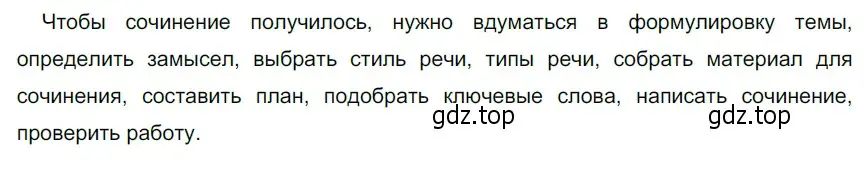 Чтобы сочинение получилось, нужно вдуматься в формулировку темы, определить замысел, выбрать стиль речи, типы речи, собрать материал для сочинения, составить план, подобрать ключевые слова, написать сочинение, проверить работу.

gdz.top gdz.top